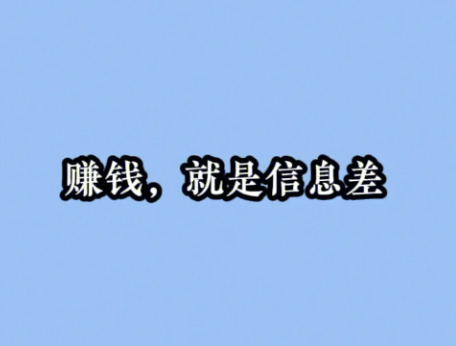 赚钱，就是信息差